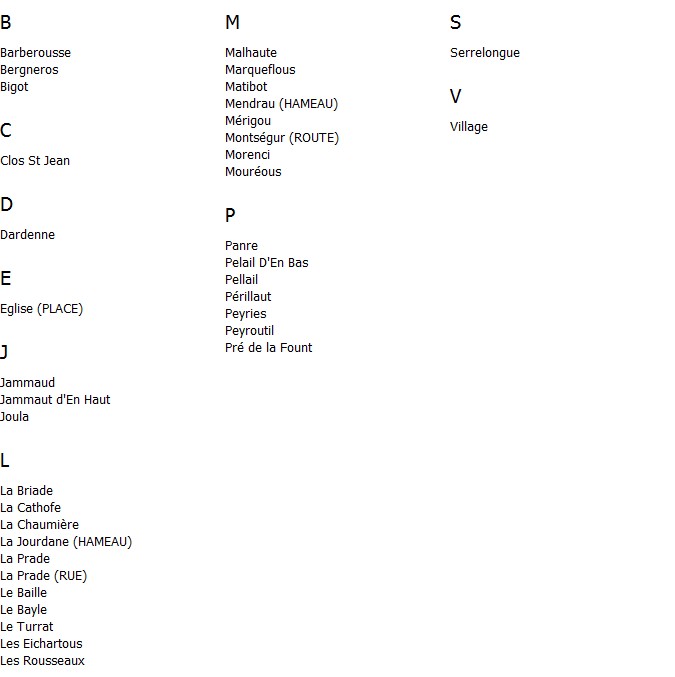 B

Barberousse
Bergneros
Bigot

C

Clos St Jean

D

Dardenne

E

Eglise (PLACE)

J

Jammaud
Jammaut d'En Haut
Joula

L

La Briade
La Cathofe
La Chaumière
La Jourdane (HAMEAU)
La Prade
La Prade (RUE)
Le Baille
Le Bayle
Le Turrat
Les Eichartous
Les Rousseaux

M

Malhaute
Marqueflous
Matibot
Mendrau (HAMEAU)
Mérigou
Montségur (ROUTE)
Morenci
Mouréous

P

Panre
Pelail D'En Bas
Pellail
Périllaut
Peyries
Peyroutil
Pré de la Fount

S

Serrelongue

V

Village